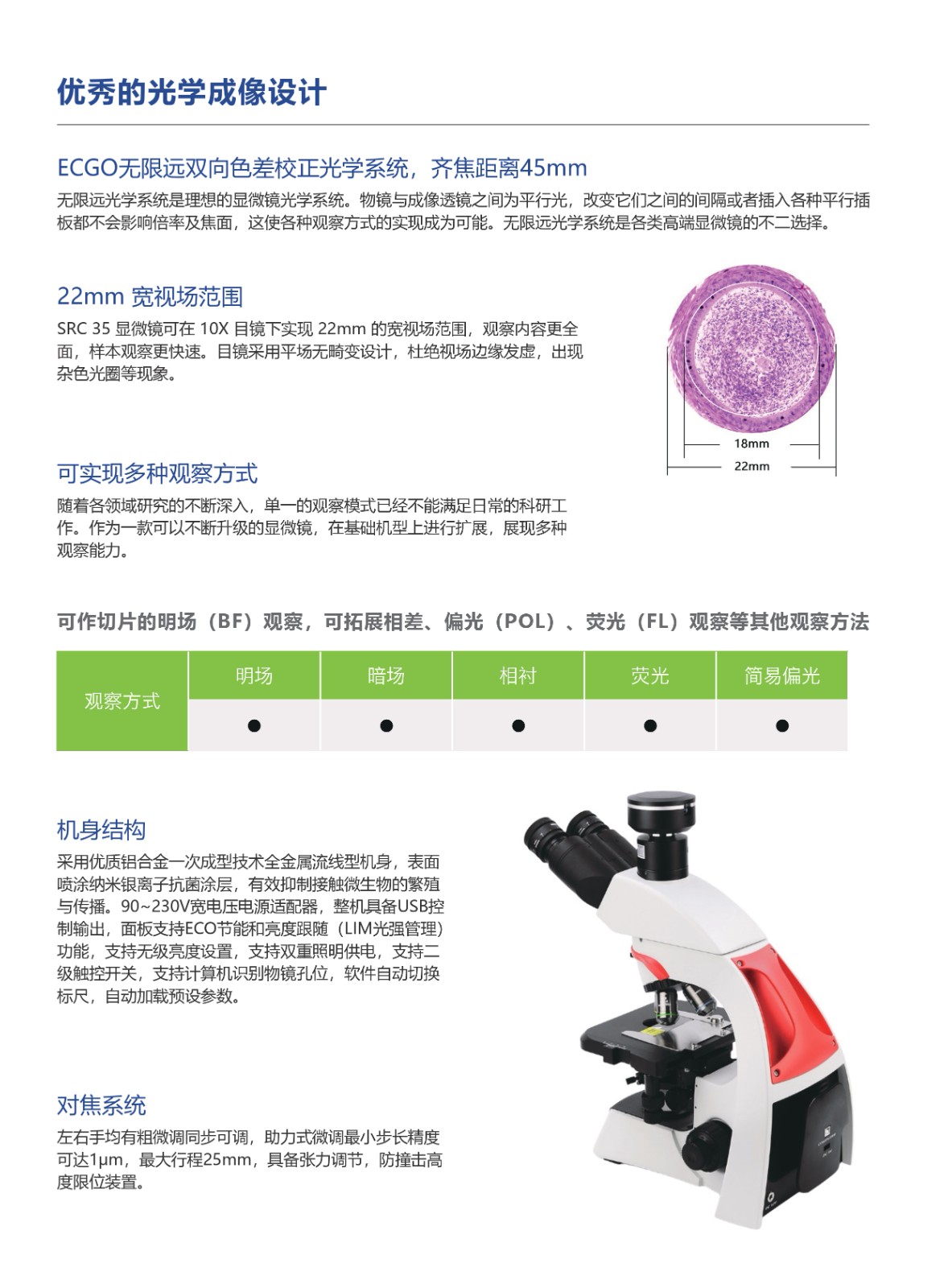 优秀的光学成像设计

ECGO无限远双向色差校正光学系统，齐焦距离45mm

无限远光学系统是理想的显微镜光学系统。物镜与成像透镜之间为平行光，改变它们之间的间隔或者插入各种平行插板都不会影响倍率及焦面，这使各种观察方式的实现成为可能。无限远光学系统是各类高端显微镜的不二选择。

22mm 宽视场范围

SRC 35 显微镜可在 10X 目镜下实现 22mm 的宽视场范围，观察内容更全面，样本观察更快速。目镜采用平场无畸变设计，杜绝视场边缘发虚，出现杂色光圈等现象。

18mm
22mm

可实现多种观察方式

随着各领域研究的不断深入，单一的观察模式已经不能满足日常的科研工作。作为一款可以不断升级的显微镜，在基础机型上进行扩展，展现多种观察能力。

可作切片的明场（BF）观察，可拓展相差、偏光（POL）、荧光（FL）观察等其他观察方法

| 观察方式 | 明场 | 暗场 | 相衬 | 荧光 | 简易偏光 |
|---|---|---|---|---|---|
| | ● | ● | ● | ● | ● |

机身结构

采用优质铝合金一次成型技术全金属流线型机身，表面喷涂纳米银离子抗菌涂层，有效抑制接触微生物的繁殖与传播。90~230V宽电压电源适配器，整机具备USB控制输出，面板支持ECO节能和亮度跟随（LIM光强管理）功能，支持无级亮度设置，支持双重照明供电，支持二级触控开关，支持计算机识别物镜孔位，软件自动切换标尺，自动加载预设参数。

对焦系统

左右手均有粗微调同步可调，助力式微调最小步长精度可达1μm，最大行程25mm，具备张力调节，防撞击高度限位装置。